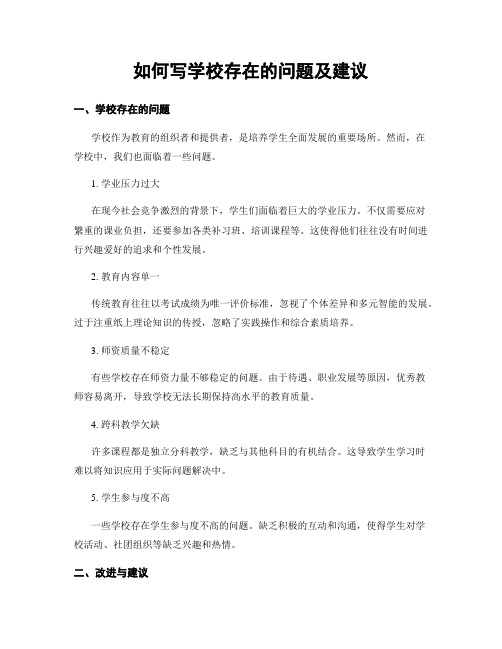 如何写学校存在的问题及建议

一、学校存在的问题

学校作为教育的组织者和提供者，是培养学生全面发展的重要场所。然而，在学校中，我们也面临着一些问题。

1. 学业压力过大

在现今社会竞争激烈的背景下，学生们面临着巨大的学业压力。不仅需要应对繁重的课业负担，还要参加各类补习班、培训课程等。这使得他们往往没有时间进行兴趣爱好的追求和个性发展。

2. 教育内容单一

传统教育往往以考试成绩为唯一评价标准，忽视了个体差异和多元智能的发展。过于注重纸上理论知识的传授，忽略了实践操作和综合素质培养。

3. 师资质量不稳定

有些学校存在师资力量不够稳定的问题。由于待遇、职业发展等原因，优秀教师容易离开，导致学校无法长期保持高水平的教育质量。

4. 跨科教学欠缺

许多课程都是独立分科教学，缺乏与其他科目的有机结合。这导致学生学习时难以将知识应用于实际问题解决中。

5. 学生参与度不高

一些学校存在学生参与度不高的问题。缺乏积极的互动和沟通，使得学生对学校活动、社团组织等缺乏兴趣和热情。

二、改进与建议